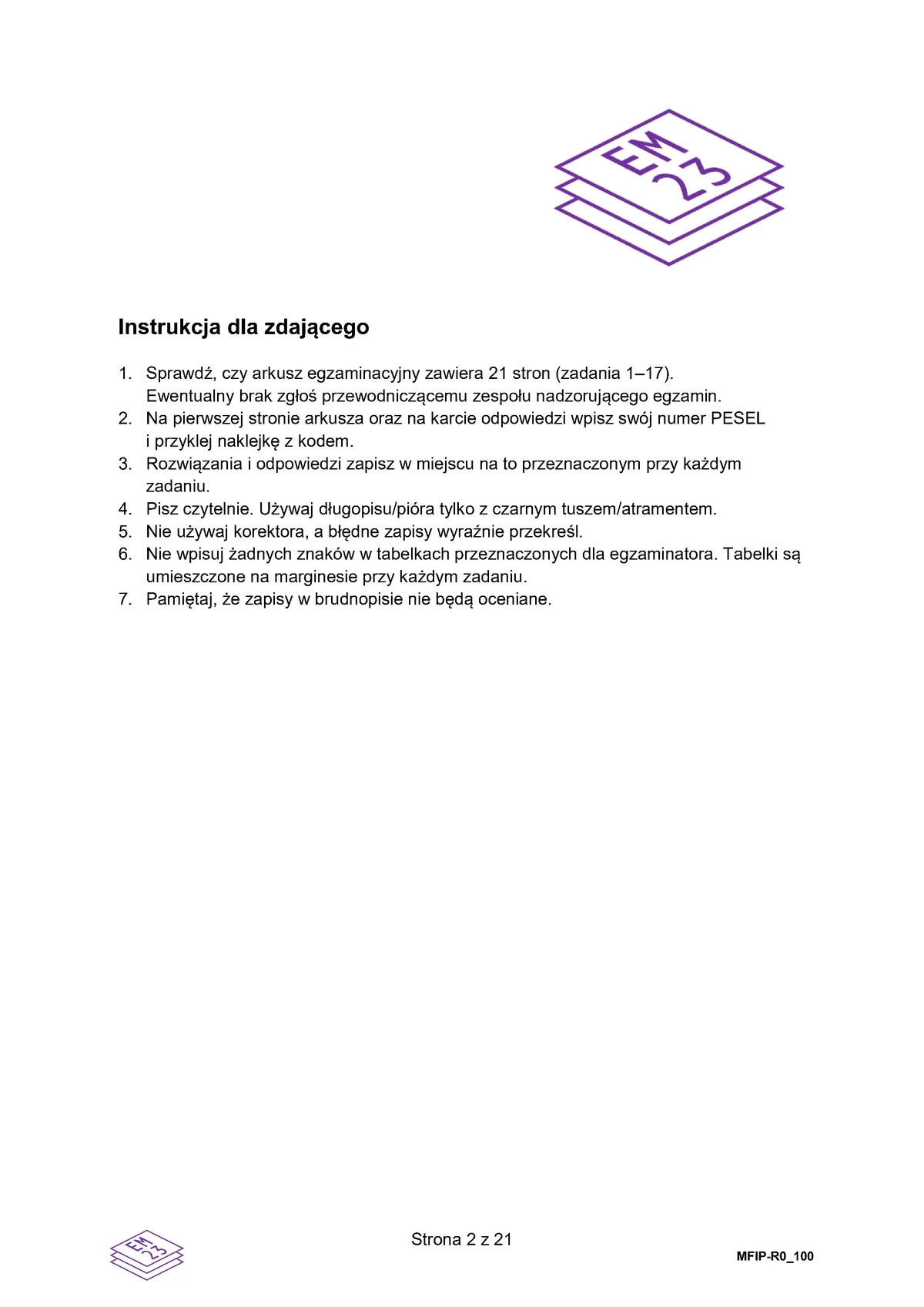 EM 23

Instrukcja dla zdającego

1. Sprawdź, czy arkusz egzaminacyjny zawiera 21 stron (zadania 1–17). Ewentualny brak zgłoś przewodniczącemu zespołu nadzorującego egzamin.
2. Na pierwszej stronie arkusza oraz na karcie odpowiedzi wpisz swój numer PESEL i przyklej naklejkę z kodem.
3. Rozwiązania i odpowiedzi zapisz w miejscu na to przeznaczonym przy każdym zadaniu.
4. Pisz czytelnie. Używaj długopisu/pióra tylko z czarnym tuszem/atramentem.
5. Nie używaj korektora, a błędne zapisy wyraźnie przekreśl.
6. Nie wpisuj żadnych znaków w tabelkach przeznaczonych dla egzaminatora. Tabelki są umieszczone na marginesie przy każdym zadaniu.
7. Pamiętaj, że zapisy w brudnopisie nie będą oceniane.

EM 23

Strona 2 z 21

MFIP-R0_100